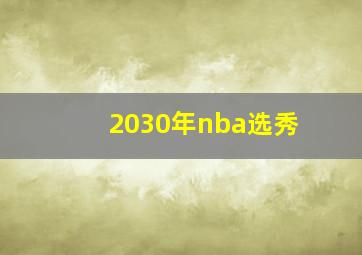 2030年nba选秀